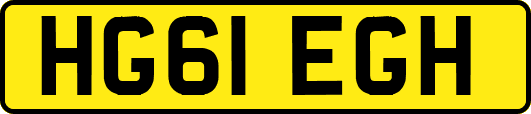 HG61 EGH